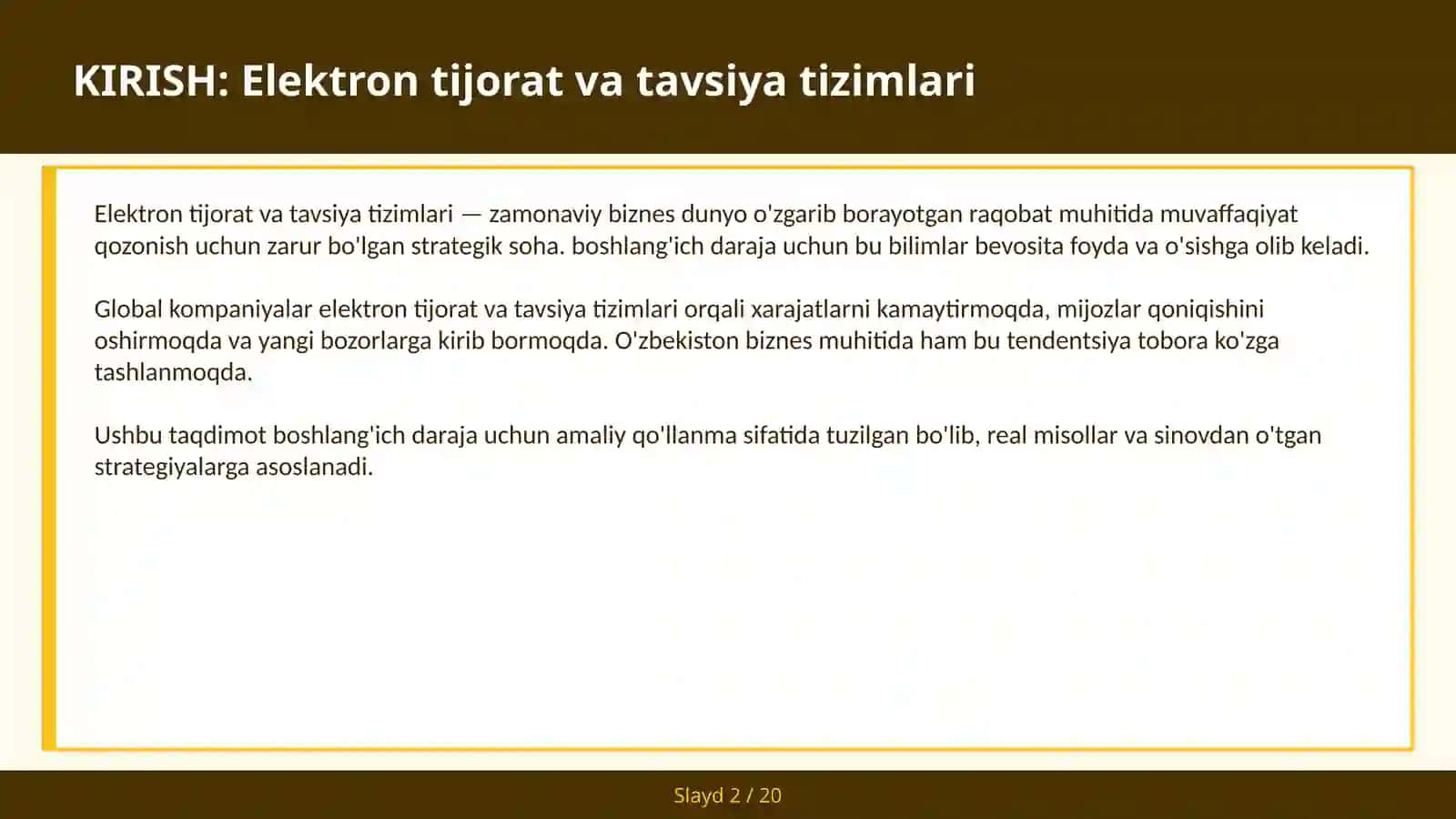 KIRISH: Elektron tijorat va tavsiya tizimlari

Elektron tijorat va tavsiya tizimlari — zamonaviy biznes dunyo o'zgarib borayotgan raqobat muhitida muvaffaqiyat qozonish uchun zarur bo'lgan strategik soha. boshlang'ich daraja uchun bu bilimlar bevosita foyda va o'sishga olib keladi.

Global kompaniyalar elektron tijorat va tavsiya tizimlari orqali xarajatlarni kamaytirmoqda, mijozlar qoniqishini oshirmoqda va yangi bozorlarga kirib bormoqda. O'zbekiston biznes muhitida ham bu tendentsiya tobora ko'zga tashlanmoqda.

Ushbu taqdimot boshlang'ich daraja uchun amaliy qo'llanma sifatida tuzilgan bo'lib, real misollar va sinovdan o'tgan strategiyalarga asoslanadi.

Slayd 2 / 20